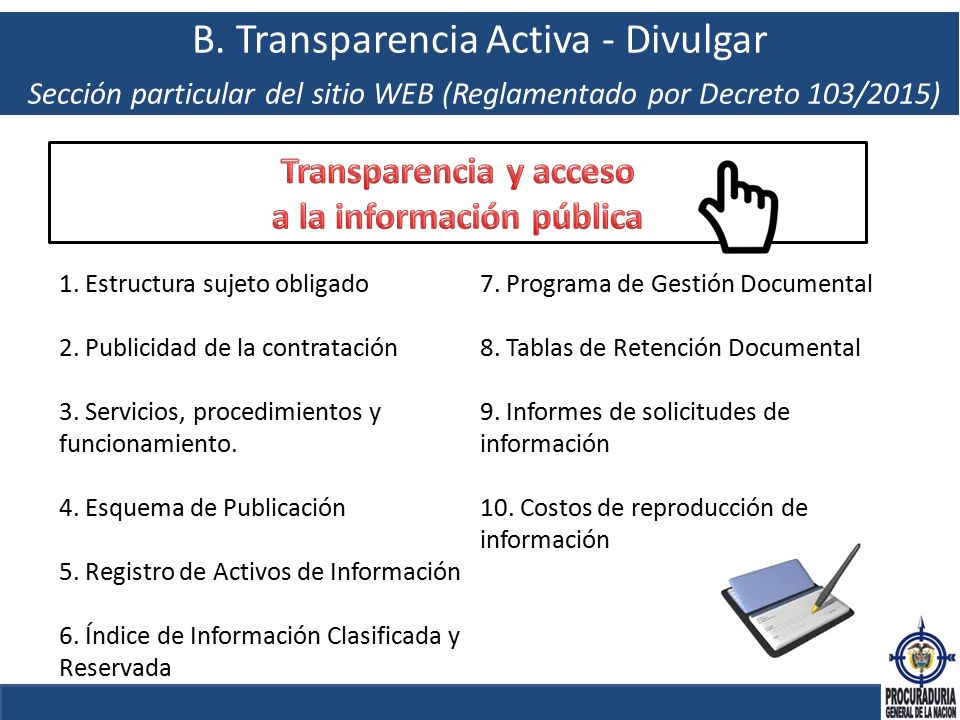 B. Transparencia Activa - Divulgar

Sección particular del sitio WEB (Reglamentado por Decreto 103/2015)

Transparencia y acceso a la información pública

1. Estructura sujeto obligado

2. Publicidad de la contratación

3. Servicios, procedimientos y funcionamiento.

4. Esquema de Publicación

5. Registro de Activos de Información

6. Índice de Información Clasificada y Reservada

7. Programa de Gestión Documental

8. Tablas de Retención Documental

9. Informes de solicitudes de información

10. Costos de reproducción de información

PROCURADURIA GENERAL DE LA NACION